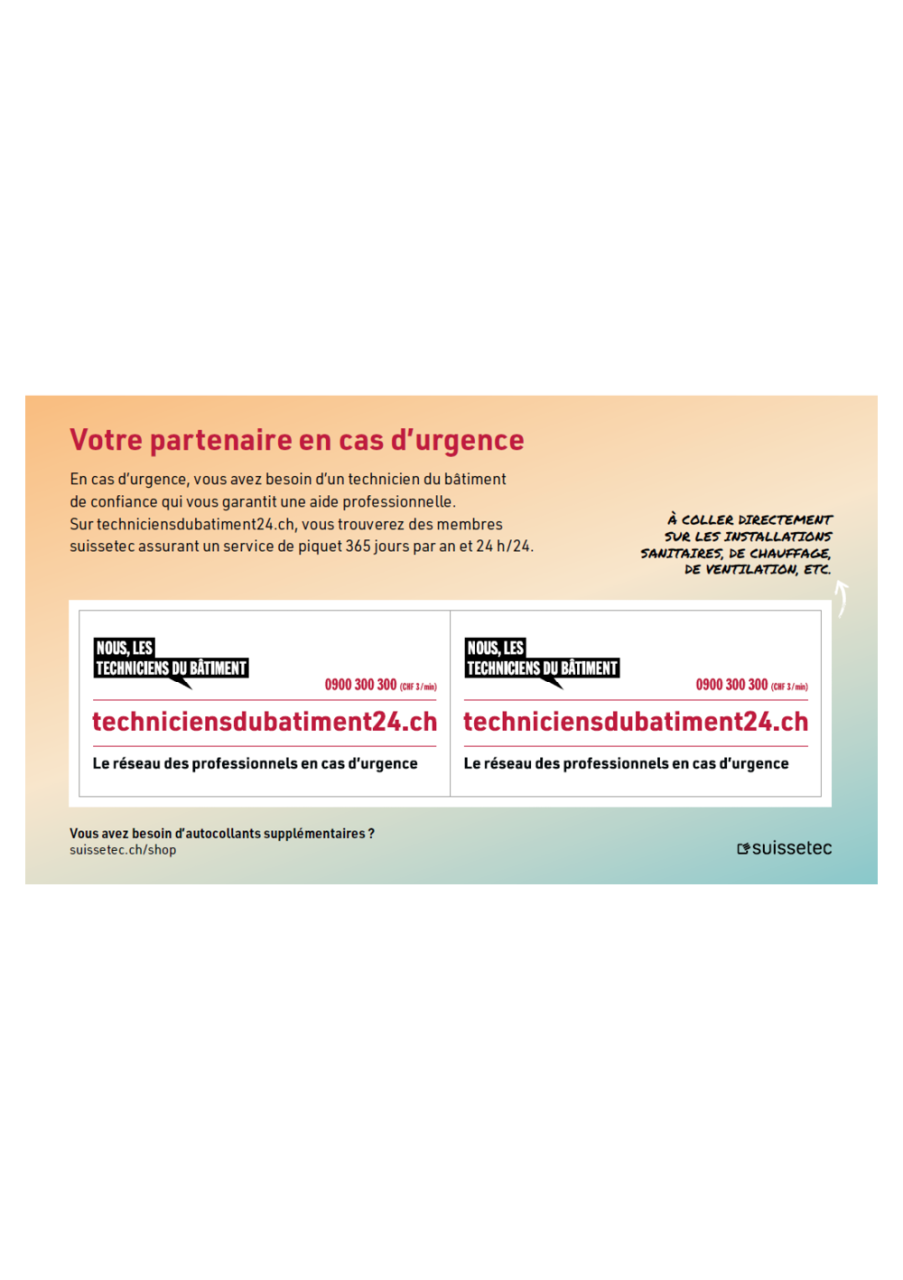 Votre partenaire en cas d'urgence

En cas d'urgence, vous avez besoin d'un technicien du bâtiment de confiance qui vous garantit une aide professionnelle. Sur techniciensdubatiment24.ch, vous trouverez des membres suissetec assurant un service de piquet 365 jours par an et 24 h/24.

À COLLER DIRECTEMENT SUR LES INSTALLATIONS SANITAIRES, DE CHAUFFAGE, DE VENTILATION, ETC.

NOUS, LES TECHNICIENS DU BÂTIMENT

0900 300 300 (CHF 3/min)

techniciensdubatiment24.ch

Le réseau des professionnels en cas d'urgence

NOUS, LES TECHNICIENS DU BÂTIMENT

0900 300 300 (CHF 3/min)

techniciensdubatiment24.ch

Le réseau des professionnels en cas d'urgence

Vous avez besoin d'autocollants supplémentaires ?
suissetec.ch/shop

suissetec